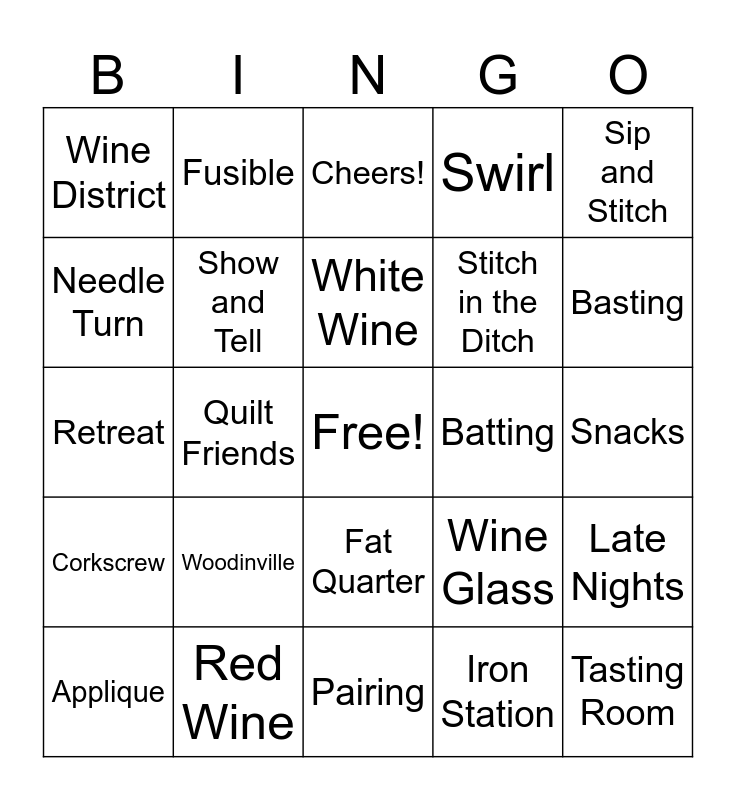 | B | I | N | G | O |
|---|---|---|---|---|
| Wine District | Fusible | Cheers! | Swirl | Sip and Stitch |
| Needle Turn | Show and Tell | White Wine | Stitch in the Ditch | Basting |
| Retreat | Quilt Friends | Free! | Batting | Snacks |
| Corkscrew | Woodinville | Fat Quarter | Wine Glass | Late Nights |
| Applique | Red Wine | Pairing | Iron Station | Tasting Room |